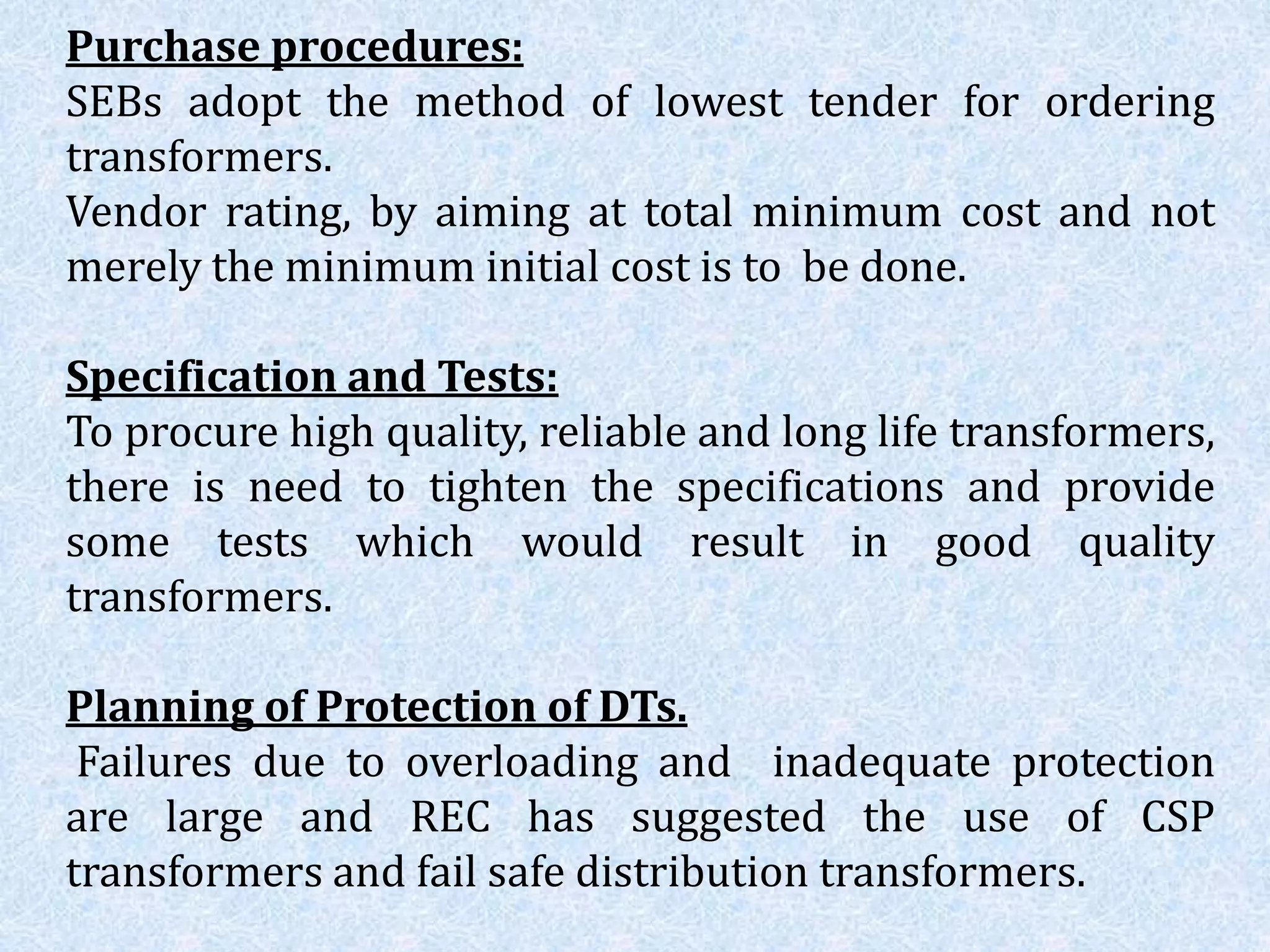 Purchase procedures:
SEBs adopt the method of lowest tender for ordering transformers.
Vendor rating, by aiming at total minimum cost and not merely the minimum initial cost is to be done.

Specification and Tests:
To procure high quality, reliable and long life transformers, there is need to tighten the specifications and provide some tests which would result in good quality transformers.

Planning of Protection of DTs.
Failures due to overloading and inadequate protection are large and REC has suggested the use of CSP transformers and fail safe distribution transformers.